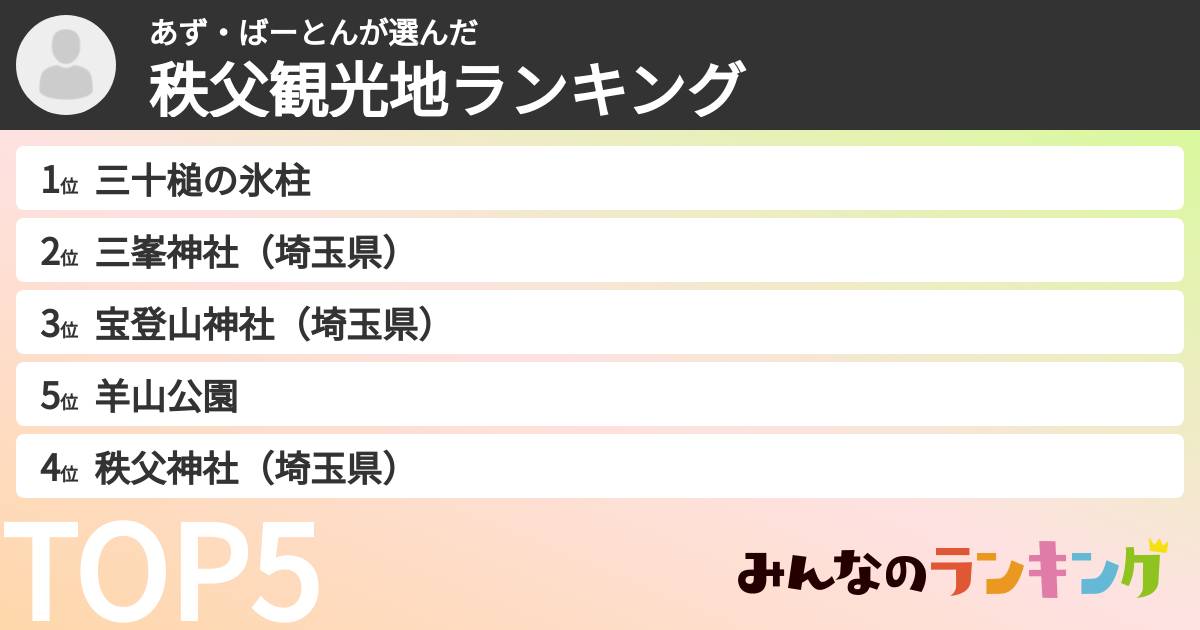 あず・ばーとんが選んだ
秩父観光地ランキング

1位 三十槌の氷柱
2位 三峯神社（埼玉県）
3位 宝登山神社（埼玉県）
5位 羊山公園
4位 秩父神社（埼玉県）

TOP5

みんなのランキング